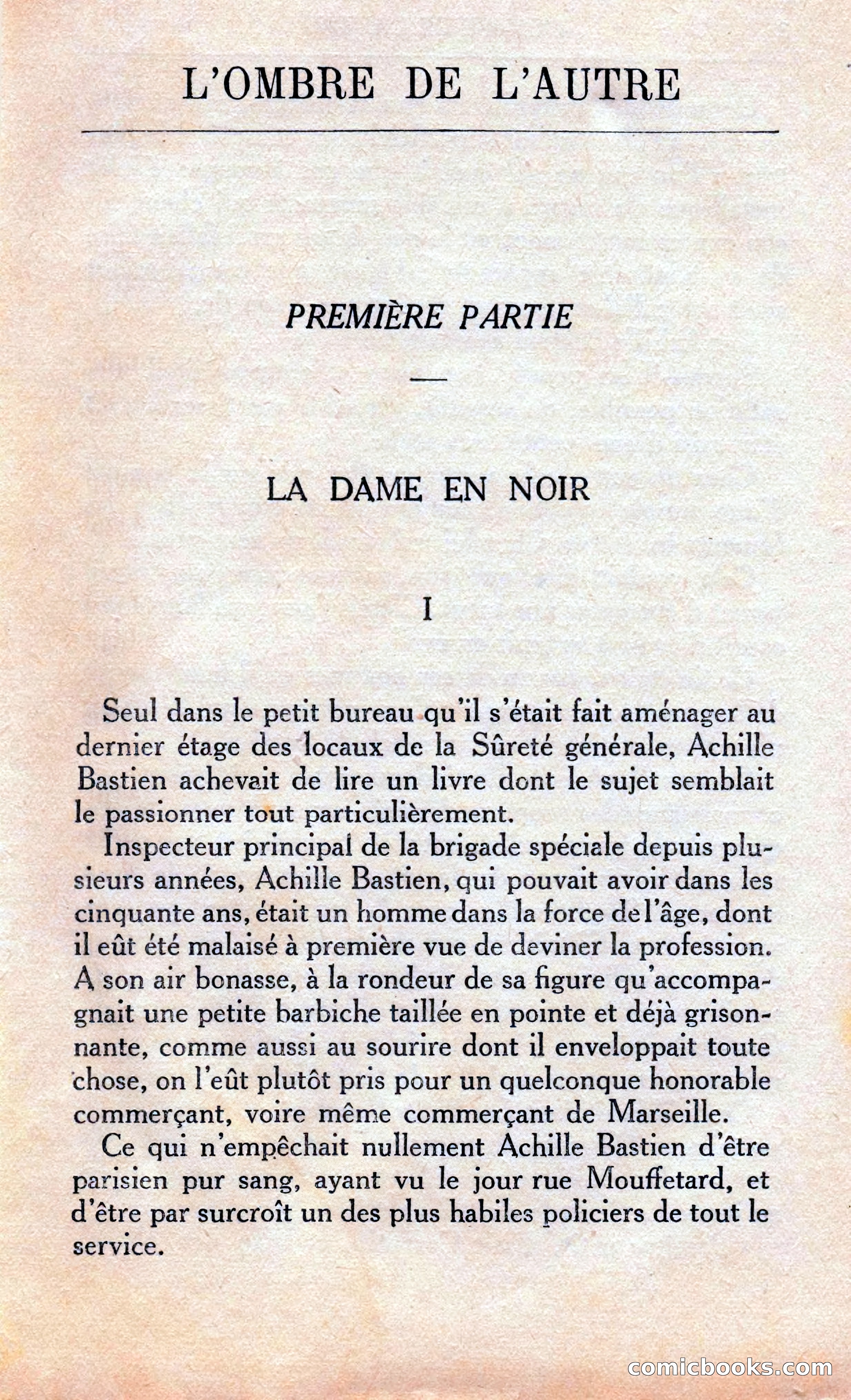 L'OMBRE DE L'AUTRE

PREMIÈRE PARTIE

—

LA DAME EN NOIR

I

Seul dans le petit bureau qu'il s'était fait aménager au dernier étage des locaux de la Sûreté générale, Achille Bastien achevait de lire un livre dont le sujet semblait le passionner tout particulièrement.

Inspecteur principal de la brigade spéciale depuis plusieurs années, Achille Bastien, qui pouvait avoir dans les cinquante ans, était un homme dans la force de l'âge, dont il eût été malaisé à première vue de deviner la profession. A son air bonasse, à la rondeur de sa figure qu'accompagnait une petite barbiche taillée en pointe et déjà grisonnante, comme aussi au sourire dont il enveloppait toute chose, on l'eût plutôt pris pour un quelconque honorable commerçant, voire même commerçant de Marseille.

Ce qui n'empêchait nullement Achille Bastien d'être parisien pur sang, ayant vu le jour rue Mouffetard, et d'être par surcroît un des plus habiles policiers de tout le service.

comicbooks.com